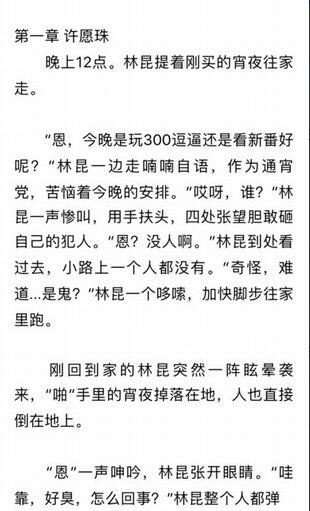 第一章 许愿珠

晚上12点。林昆提着刚买的宵夜往家走。

“恩，今晚是玩300逗逼还是看新番好呢？”林昆一边走喃喃自语，作为通宵党，苦恼着今晚的安排。“哎呀，谁？”林昆一声惨叫，用手扶头，四处张望胆敢砸自己的犯人。“恩？没人啊。”林昆到处看过去，小路上一个人都没有。“奇怪，难道...是鬼？”林昆一个哆嗦，加快脚步往家里跑。

刚回到家的林昆突然一阵眩晕袭来，“啪”手里的宵夜掉落在地，人也直接倒在地上。

“恩”一声呻吟，林昆张开眼睛。“哇靠，好臭，怎么回事？”林昆整个人都弹